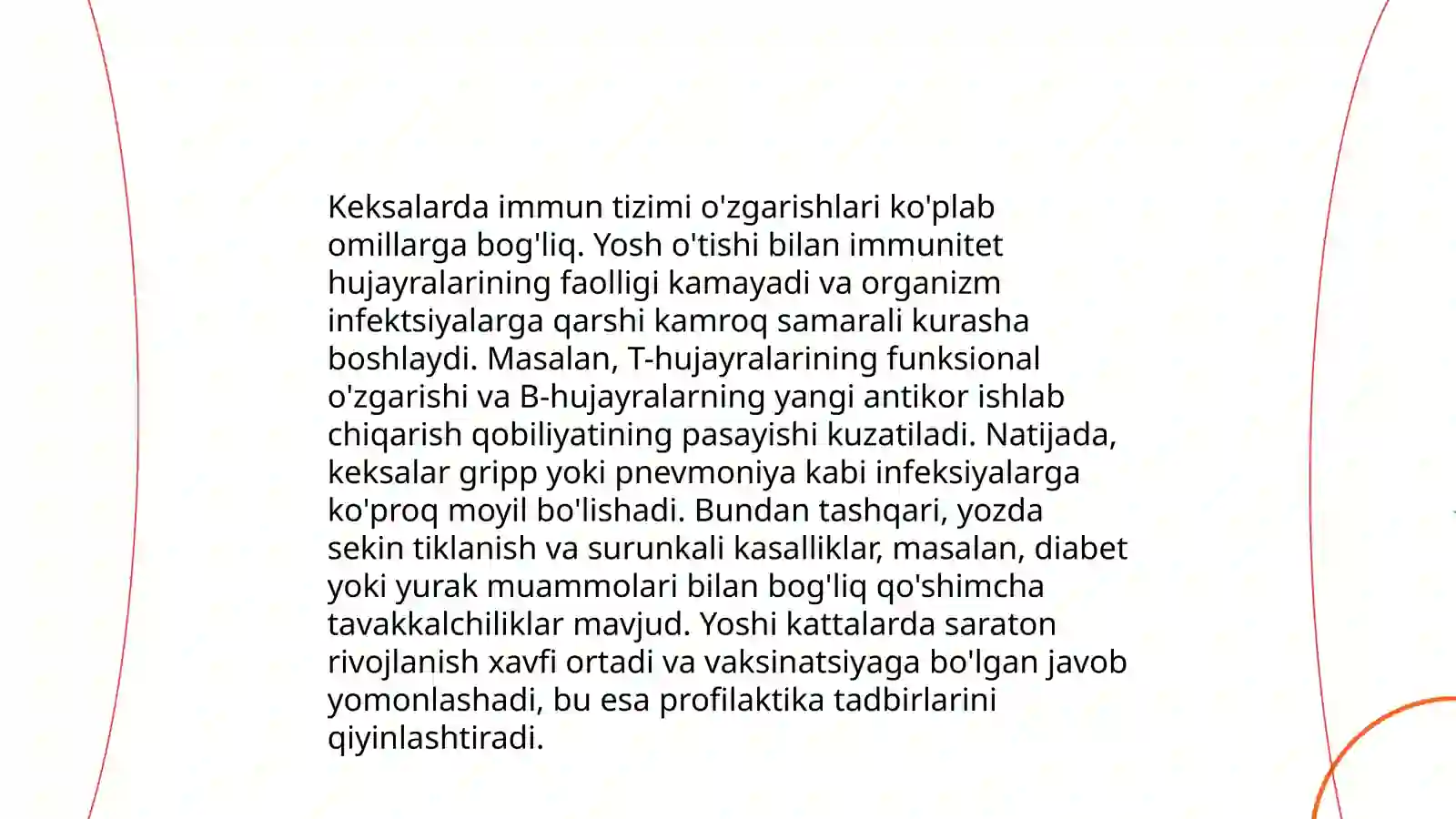 Keksalarda immun tizimi o'zgarishlari ko'plab omillarga bog'liq. Yosh o'tishi bilan immunitet hujayralarining faolligi kamayadi va organizm infektsiyalarga qarshi kamroq samarali kurasha boshlaydi. Masalan, T-hujayralarining funksional o'zgarishi va B-hujayralarning yangi antikor ishlab chiqarish qobiliyatining pasayishi kuzatiladi. Natijada, keksalar gripp yoki pnevmoniya kabi infeksiyalarga ko'proq moyil bo'lishadi. Bundan tashqari, yozda sekin tiklanish va surunkali kasalliklar, masalan, diabet yoki yurak muammolari bilan bog'liq qo'shimcha tavakkalchiliklar mavjud. Yoshi kattalarda saraton rivojlanish xavfi ortadi va vaksinatsiyaga bo'lgan javob yomonlashadi, bu esa profilaktika tadbirlarini qiyinlashtiradi.